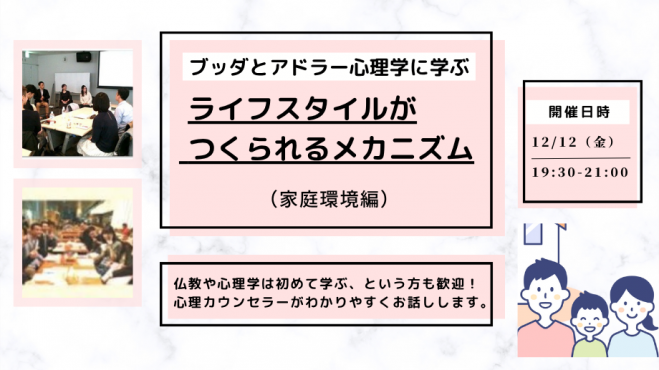 ブッダとアドラー心理学に学ぶ

ライフスタイルが
つくられるメカニズム

（家庭環境編）

開催日時

12/12（金）

19:30-21:00

仏教や心理学は初めて学ぶ、という方も歓迎！
心理カウンセラーがわかりやすくお話しします。